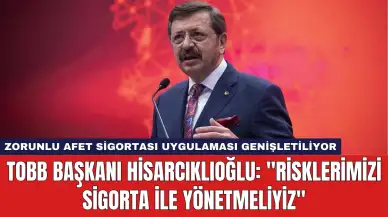 ZORUNLU AFET SİGORTASI UYGULAMASI GENİŞLETİLİYOR

TOBB BAŞKANI HİSARCIKLIOĞLU: "RİSKLERİMİZİ SİGORTA İLE YÖNETMELİYİZ"